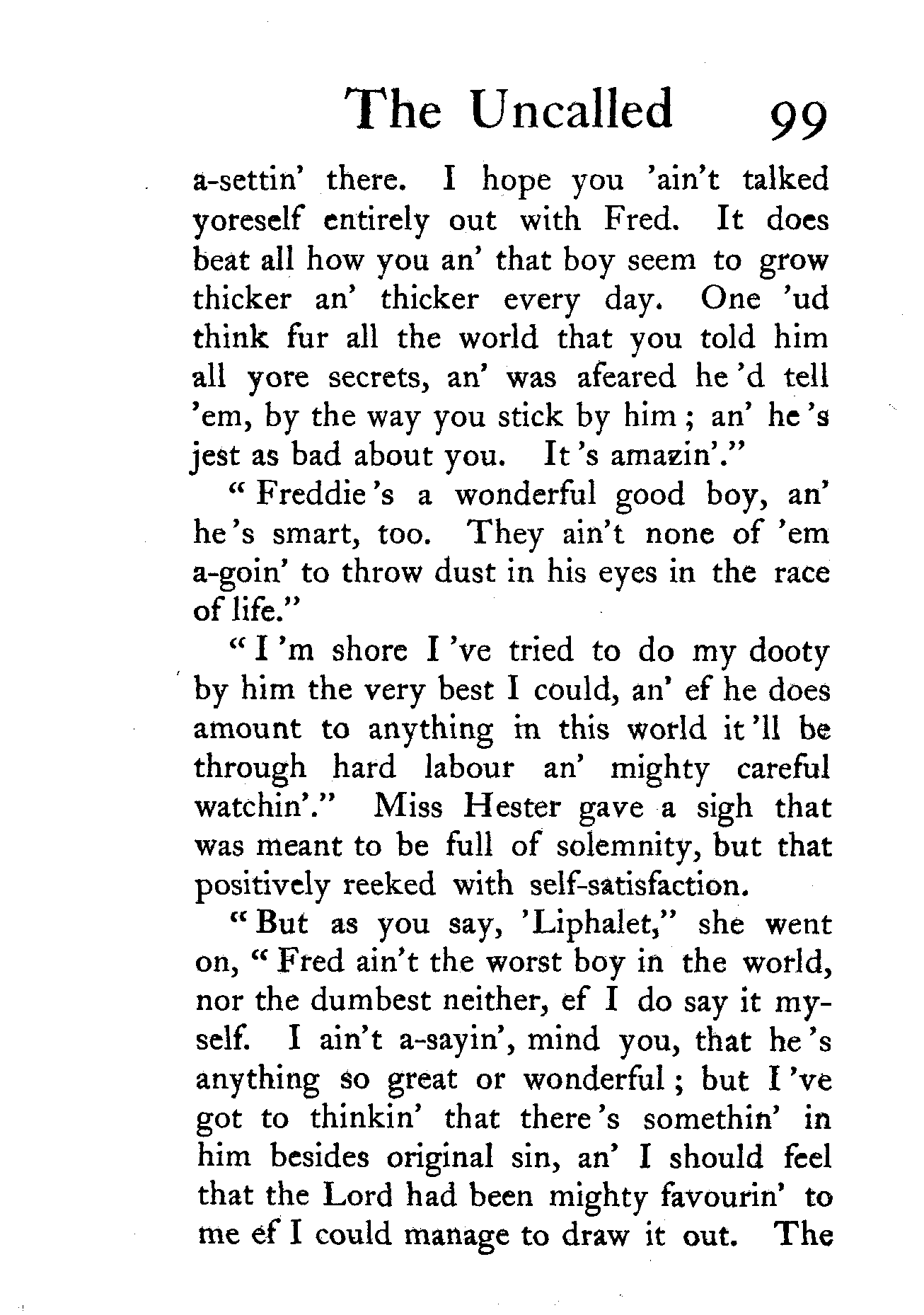 The Uncalled 99

a-settin' there. I hope you 'ain't talked yoreself entirely out with Fred. It does beat all how you an' that boy seem to grow thicker an' thicker every day. One 'ud think fur all the world that you told him all yore secrets, an' was afeared he 'd tell 'em, by the way you stick by him; an' he 's jest as bad about you. It 's amazin'."

"Freddie 's a wonderful good boy, an' he 's smart, too. They ain't none of 'em a-goin' to throw dust in his eyes in the race of life."

"I 'm shore I 've tried to do my dooty by him the very best I could, an' ef he does amount to anything in this world it 'll be through hard labour an' mighty careful watchin'." Miss Hester gave a sigh that was meant to be full of solemnity, but that positively reeked with self-satisfaction.

"But as you say, 'Liphalet," she went on, "Fred ain't the worst boy in the world, nor the dumbest neither, ef I do say it myself. I ain't a-sayin', mind you, that he 's anything so great or wonderful; but I 've got to thinkin' that there 's somethin' in him besides original sin, an' I should feel that the Lord had been mighty favourin' to me ef I could manage to draw it out. The